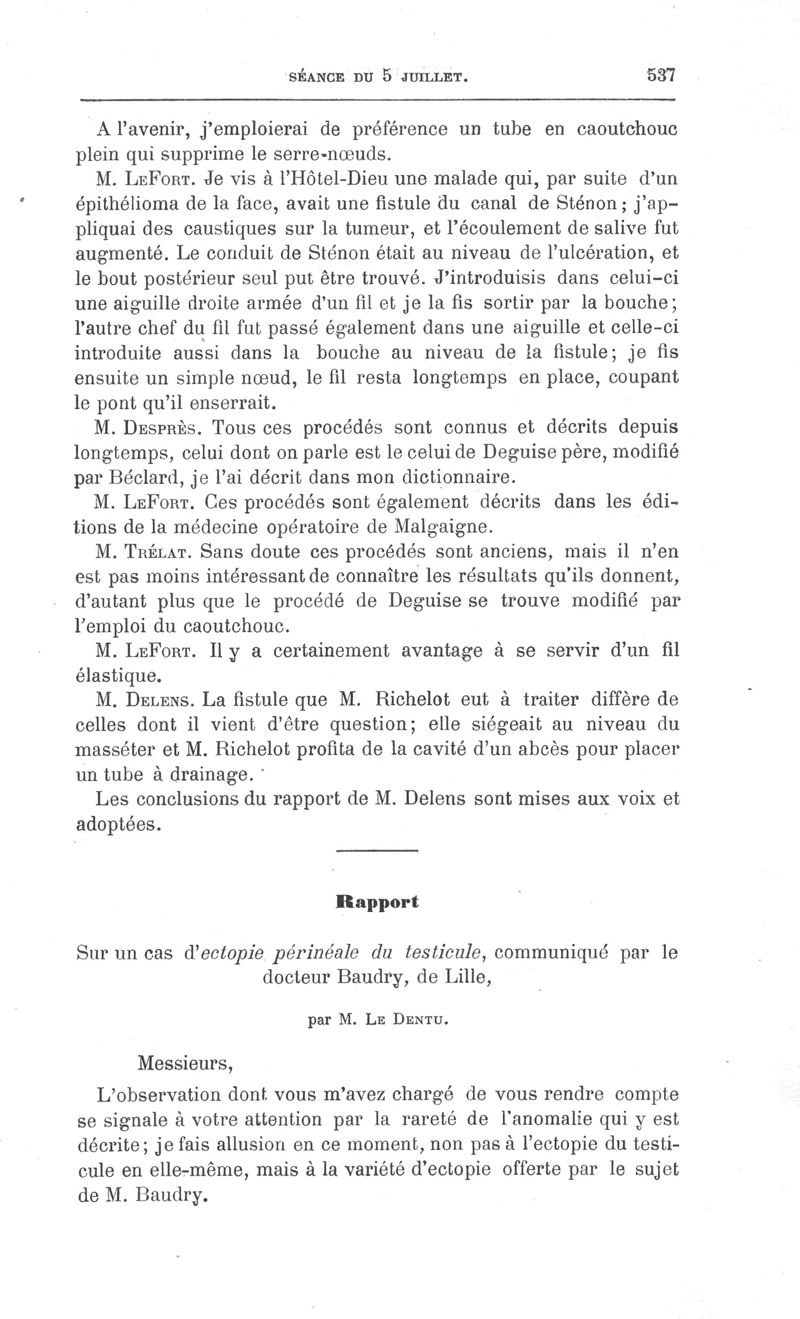 SÉANCE DU 5 JUILLET. 537

A l'avenir, j'emploierai de préférence un tube en caoutchouc plein qui supprime le serre-nœuds.

M. LeFort. Je vis à l'Hôtel-Dieu une malade qui, par suite d'un épithélioma de la face, avait une fistule du canal de Sténon; j'appliquai des caustiques sur la tumeur, et l'écoulement de salive fut augmenté. Le conduit de Sténon était au niveau de l'ulcération, et le bout postérieur seul put être trouvé. J'introduisis dans celui-ci une aiguille droite armée d'un fil et je la fis sortir par la bouche; l'autre chef du fil fut passé également dans une aiguille et celle-ci introduite aussi dans la bouche au niveau de la fistule; je fis ensuite un simple nœud, le fil resta longtemps en place, coupant le pont qu'il enserrait.

M. Desprès. Tous ces procédés sont connus et décrits depuis longtemps, celui dont on parle est le celui de Deguise père, modifié par Béclard, je l'ai décrit dans mon dictionnaire.

M. LeFort. Ces procédés sont également décrits dans les éditions de la médecine opératoire de Malgaigne.

M. Trélat. Sans doute ces procédés sont anciens, mais il n'en est pas moins intéressant de connaître les résultats qu'ils donnent, d'autant plus que le procédé de Deguise se trouve modifié par l'emploi du caoutchouc.

M. LeFort. Il y a certainement avantage à se servir d'un fil élastique.

M. Delens. La fistule que M. Richelot eut à traiter diffère de celles dont il vient d'être question; elle siégeait au niveau du masséter et M. Richelot profita de la cavité d'un abcès pour placer un tube à drainage.

Les conclusions du rapport de M. Delens sont mises aux voix et adoptées.

Rapport

Sur un cas d'ectopie périnéale du testicule, communiqué par le docteur Baudry, de Lille,

par M. Le Dentu.

Messieurs,

L'observation dont vous m'avez chargé de vous rendre compte se signale à votre attention par la rareté de l'anomalie qui y est décrite; je fais allusion en ce moment, non pas à l'ectopie du testicule en elle-même, mais à la variété d'ectopie offerte par le sujet de M. Baudry.